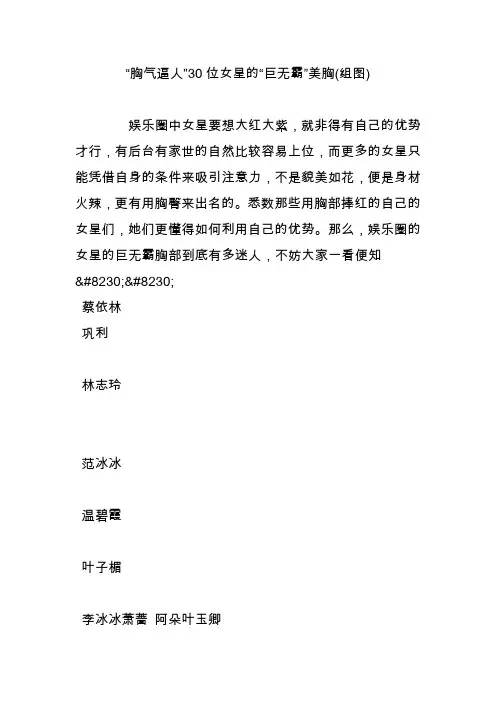 “胸气逼人”30 位女星的“巨无霸”美胸(组图)

娱乐圈中女星要想大红大紫，就非得有自己的优势才行，有后台有家世的自然比较容易上位，而更多的女星只能凭借自身的条件来吸引注意力，不是貌美如花，便是身材火辣，更有用胸臀来出名的。悉数那些用胸部捧红的自己的女星们，她们更懂得如何利用自己的优势。那么，娱乐圈的女星的巨无霸胸部到底有多迷人，不妨大家一看便知&#8230;&#8230;

蔡依林

巩利

林志玲

范冰冰

温碧霞

叶子楣

李冰冰萧蔷 阿朵叶玉卿